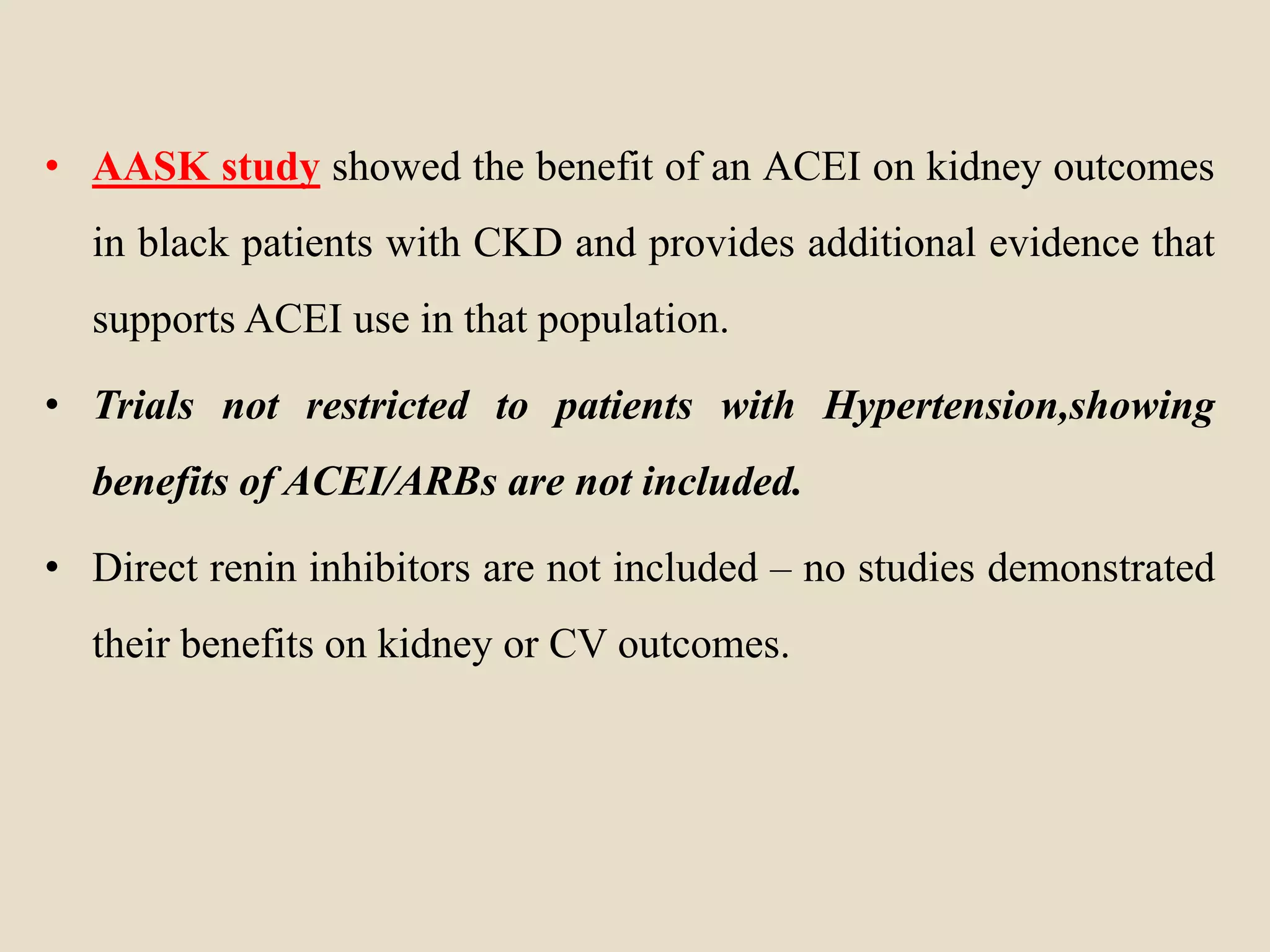 • AASK study showed the benefit of an ACEI on kidney outcomes in black patients with CKD and provides additional evidence that supports ACEI use in that population.

• Trials not restricted to patients with Hypertension,showing benefits of ACEI/ARBs are not included.

• Direct renin inhibitors are not included – no studies demonstrated their benefits on kidney or CV outcomes.